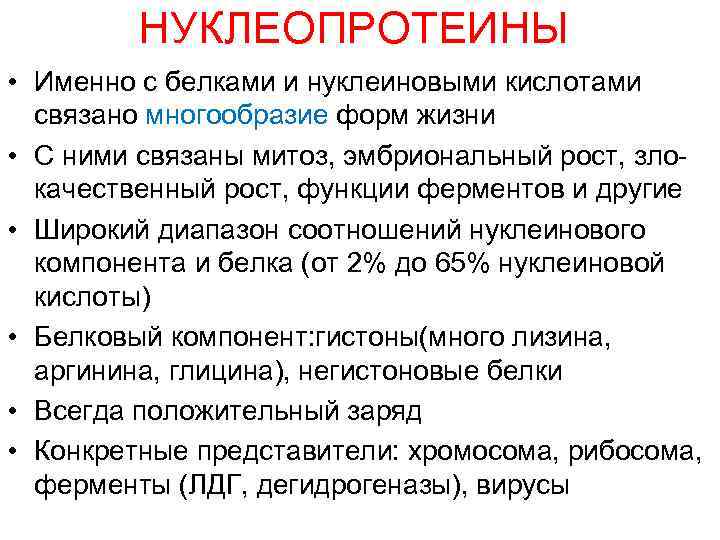 НУКЛЕОПРОТЕИНЫ

• Именно с белками и нуклеиновыми кислотами связано многообразие форм жизни
• С ними связаны митоз, эмбриональный рост, злокачественный рост, функции ферментов и другие
• Широкий диапазон соотношений нуклеинового компонента и белка (от 2% до 65% нуклеиновой кислоты)
• Белковый компонент:гистоны(много лизина, аргинина, глицина), негистоновые белки
• Всегда положительный заряд
• Конкретные представители: хромосома, рибосома, ферменты (ЛДГ, дегидрогеназы), вирусы